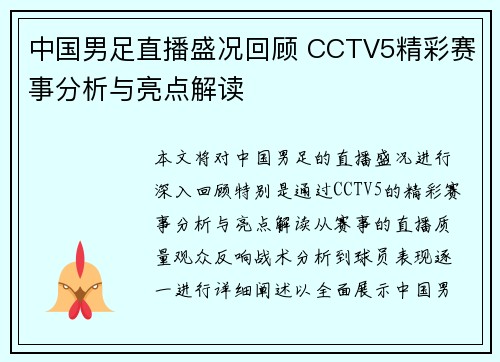 中国男足直播盛况回顾 CCTV5精彩赛事分析与亮点解读

本文将对中国男足的直播盛况进行深入回顾特别是通过CCTV5的精彩赛事分析与亮点解读从赛事的直播质量观众反响战术分析到球员表现逐一进行详细阐述以全面展示中国男